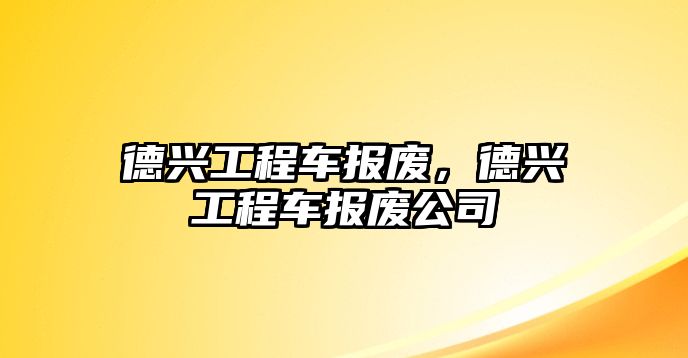 德兴工程车报废，德兴工程车报废公司